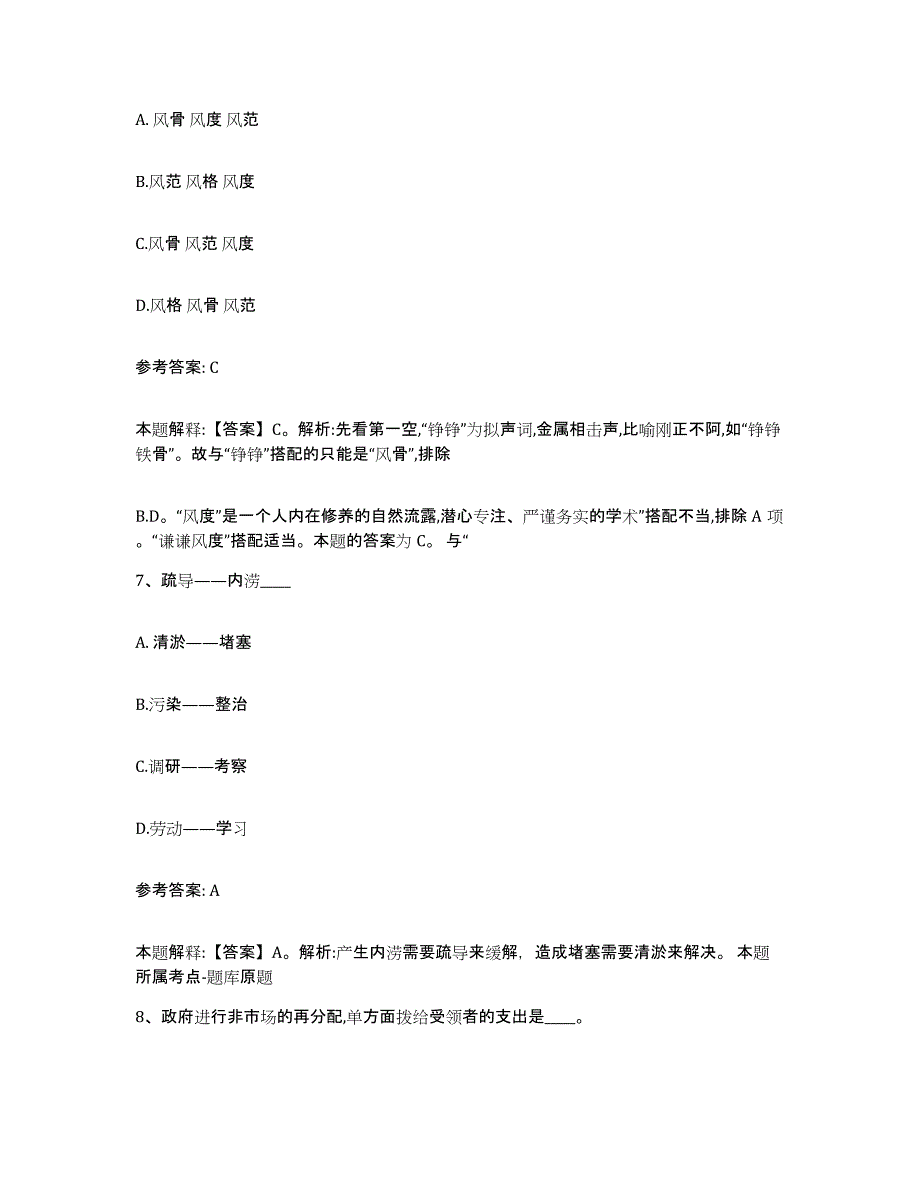 A. 风骨 风度 风范

B.风范 风格 风度

C.风骨 风范 风度

D.风格 风骨 风范

参考答案: C

本题解释:【答案】C。解析:先看第一空,“铮铮”为拟声词,金属相击声,比喻刚正不阿,如“铮铮铁骨”。故与“铮铮”搭配的只能是“风骨”,排除

B.D。“风度”是一个人内在修养的自然流露,潜心专注、严谨务实的学术”搭配不当,排除 A 项。“谦谦风度”搭配适当。本题的答案为 C。 与“

7、疏导——内涝____

A. 清淤——堵塞

B.污染——整治

C.调研——考察

D.劳动——学习

参考答案: A

本题解释:【答案】A。解析:产生内涝需要疏导来缓解, 造成堵塞需要清淤来解决。 本题所属考点-题库原题

8、政府进行非市场的再分配,单方面拨给受领者的支出是____。